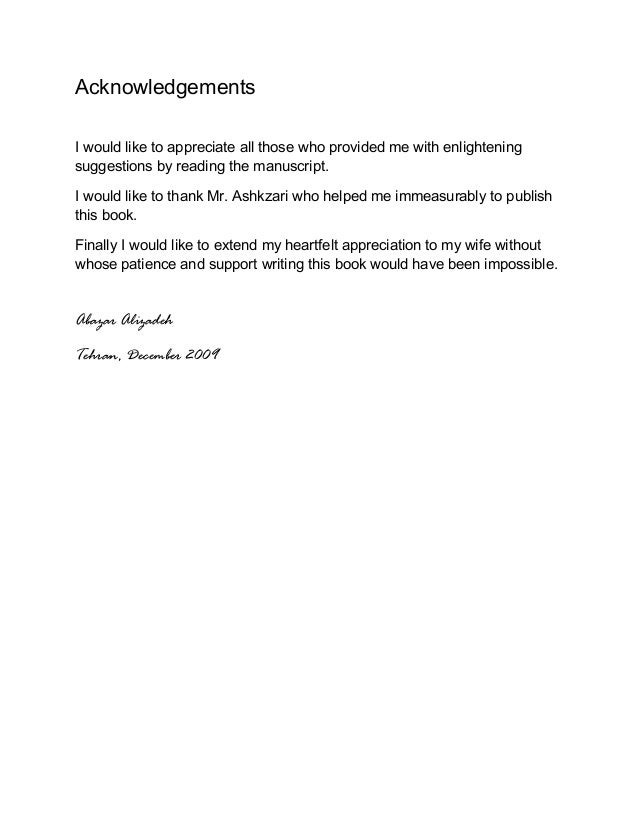 Acknowledgements

I would like to appreciate all those who provided me with enlightening suggestions by reading the manuscript.

I would like to thank Mr. Ashkzari who helped me immeasurably to publish this book.

Finally I would like to extend my heartfelt appreciation to my wife without whose patience and support writing this book would have been impossible.

Abazar Alizadeh

Tehran, December 2009